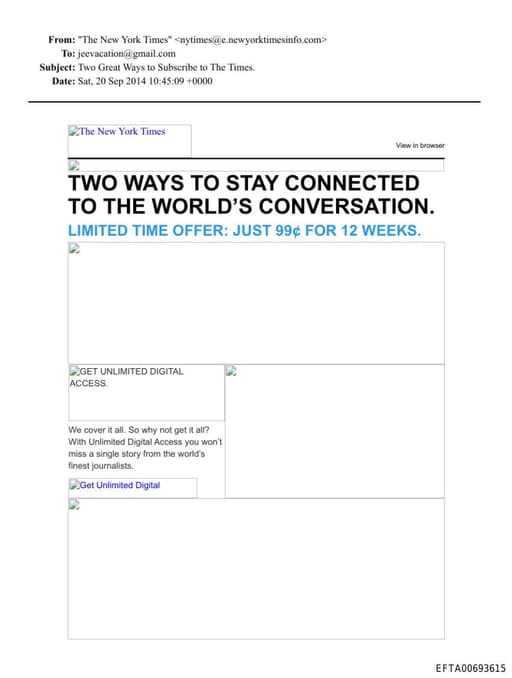 From: "The New York Times" <nytimes@e.newyorktimesinfo.com>
To: jeevacation@gmail.com
Subject: Two Great Ways to Subscribe to The Times.
Date: Sat, 20 Sep 2014 10:45:09 +0000

The New York Times

View in browser

TWO WAYS TO STAY CONNECTED TO THE WORLD'S CONVERSATION.

LIMITED TIME OFFER: JUST 99¢ FOR 12 WEEKS.

GET UNLIMITED DIGITAL ACCESS.

We cover it all. So why not get it all? With Unlimited Digital Access you won't miss a single story from the world's finest journalists.

Get Unlimited Digital

EFTA00693615